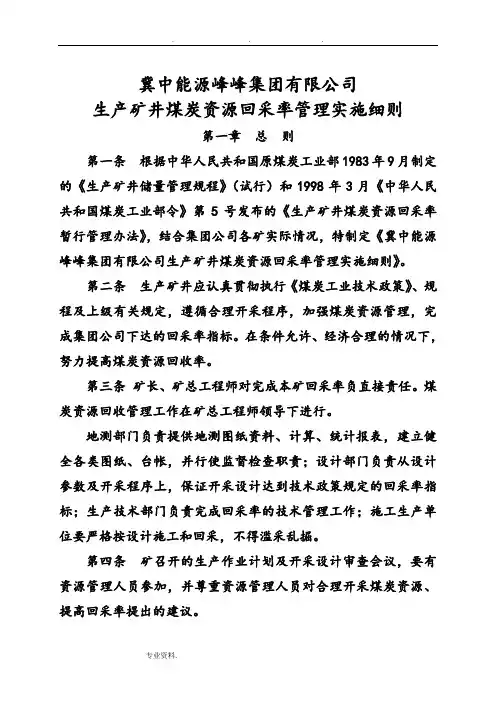 冀中能源峰峰集团有限公司
生产矿井煤炭资源回采率管理实施细则

第一章 总 则

第一条 根据中华人民共和国原煤炭工业部1983年9月制定的《生产矿井储量管理规程》（试行）和1998年3月《中华人民共和国煤炭工业部令》第5号发布的《生产矿井煤炭资源回采率暂行管理办法》，结合集团公司各矿实际情况，特制定《冀中能源峰峰集团有限公司生产矿井煤炭资源回采率管理实施细则》。

第二条 生产矿井应认真贯彻执行《煤炭工业技术政策》、规程及上级有关规定，遵循合理开采程序，加强煤炭资源管理，完成集团公司下达的回采率指标。在条件允许、经济合理的情况下，努力提高煤炭资源回收率。

第三条 矿长、矿总工程师对完成本矿回采率负直接责任。煤炭资源回收管理工作在矿总工程师领导下进行。

地测部门负责提供地测图纸资料、计算、统计报表，建立健全各类图纸、台帐，并行使监督检查职责；设计部门负责从设计参数及开采程序上，保证开采设计达到技术政策规定的回采率指标；生产技术部门负责完成回采率的技术管理工作；施工生产单位要严格按设计施工和回采，不得滥采乱掘。

第四条 矿召开的生产作业计划及开采设计审查会议，要有资源管理人员参加，并尊重资源管理人员对合理开采煤炭资源、提高回采率提出的建议。

专业资料.